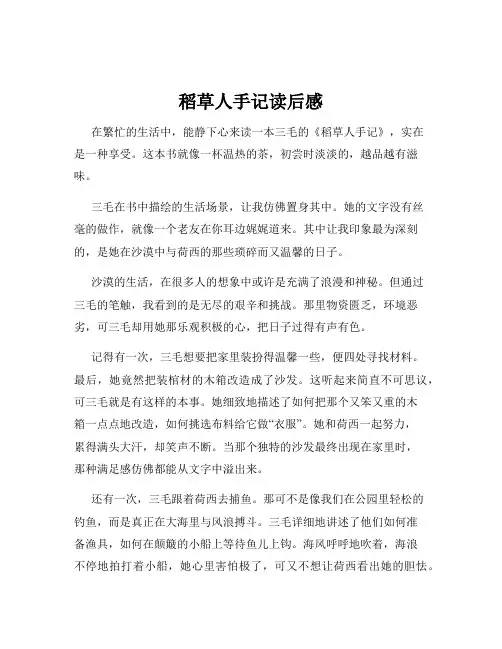 稻草人手记读后感

在繁忙的生活中，能静下心来读一本三毛的《稻草人手记》，实在是一种享受。这本书就像一杯温热的茶，初尝时淡淡的，越品越有滋味。

三毛在书中描绘的生活场景，让我仿佛置身其中。她的文字没有丝毫的做作，就像一个老友在你耳边娓娓道来。其中让我印象最为深刻的，是她在沙漠中与荷西的那些琐碎而又温馨的日子。

沙漠的生活，在很多人的想象中或许是充满了浪漫和神秘。但通过三毛的笔触，我看到的是无尽的艰辛和挑战。那里物资匮乏，环境恶劣，可三毛却用她那乐观积极的心，把日子过得有声有色。

记得有一次，三毛想要把家里装扮得温馨一些，便四处寻找材料。最后，她竟然把装棺材的木箱改造成了沙发。这听起来简直不可思议，可三毛就是有这样的本事。她细致地描述了如何把那个又笨又重的木箱一点点地改造，如何挑选布料给它做“衣服”。她和荷西一起努力，累得满头大汗，却笑声不断。当那个独特的沙发最终出现在家里时，那种满足感仿佛都能从文字中溢出来。

还有一次，三毛跟着荷西去捕鱼。那可不是像我们在公园里轻松的钓鱼，而是真正在大海里与风浪搏斗。三毛详细地讲述了他们如何准备渔具，如何在颠簸的小船上等待鱼儿上钩。海风呼呼地吹着，海浪不停地拍打着小船，她心里害怕极了，可又不想让荷西看出她的胆怯。